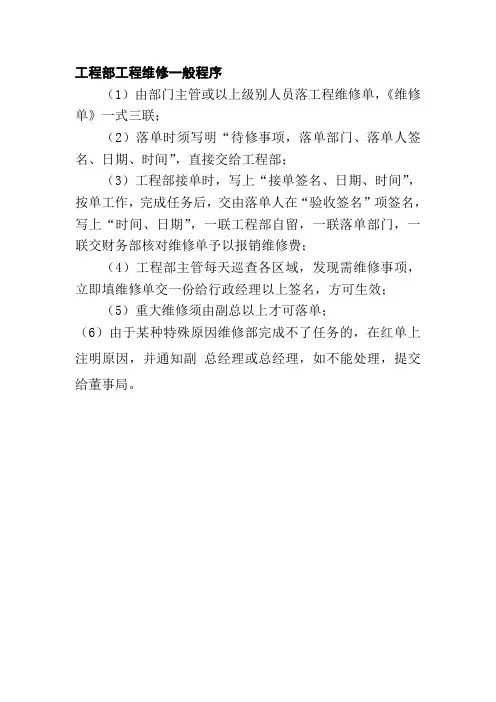 工程部工程维修一般程序

（1）由部门主管或以上级别人员落工程维修单，《维修单》一式三联；

（2）落单时须写明“待修事项，落单部门、落单人签名、日期、时间”，直接交给工程部；

（3）工程部接单时，写上“接单签名、日期、时间”，按单工作，完成任务后，交由落单人在“验收签名”项签名，写上“时间、日期”，一联工程部自留，一联落单部门，一联交财务部核对维修单予以报销维修费；

（4）工程部主管每天巡查各区域，发现需维修事项，立即填维修单交一份给行政经理以上签名，方可生效；

（5）重大维修须由副总以上才可落单；

（6）由于某种特殊原因维修部完成不了任务的，在红单上注明原因，并通知副 总经理或总经理，如不能处理，提交给董事局。